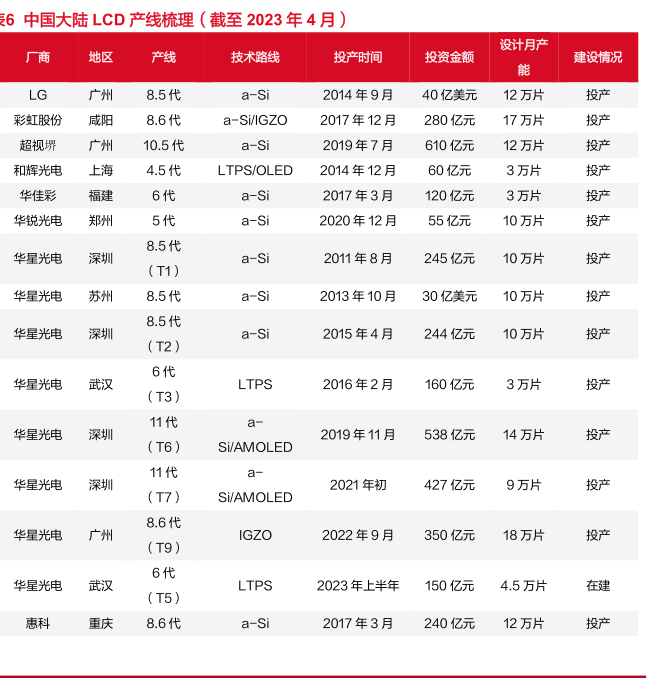 表6 中国大陆 LCD 产线梳理（截至 2023 年 4 月）

| 厂商 | 地区 | 产线 | 技术路线 | 投产时间 | 投资金额 | 设计月产能 | 建设情况 |
|---|---|---|---|---|---|---|---|
| LG | 广州 | 8.5 代 | a-Si | 2014 年 9 月 | 40 亿美元 | 12 万片 | 投产 |
| 彩虹股份 | 咸阳 | 8.6 代 | a-Si/IGZO | 2017 年 12 月 | 280 亿元 | 17 万片 | 投产 |
| 超视堺 | 广州 | 10.5 代 | a-Si | 2019 年 7 月 | 610 亿元 | 12 万片 | 投产 |
| 和辉光电 | 上海 | 4.5 代 | LTPS/OLED | 2014 年 12 月 | 60 亿元 | 3 万片 | 投产 |
| 华佳彩 | 福建 | 6 代 | a-Si | 2017 年 3 月 | 120 亿元 | 3 万片 | 投产 |
| 华锐光电 | 郑州 | 5 代 | a-Si | 2020 年 12 月 | 55 亿元 | 10 万片 | 投产 |
| 华星光电 | 深圳 | 8.5 代（T1） | a-Si | 2011 年 8 月 | 245 亿元 | 10 万片 | 投产 |
| 华星光电 | 苏州 | 8.5 代 | a-Si | 2013 年 10 月 | 30 亿美元 | 10 万片 | 投产 |
| 华星光电 | 深圳 | 8.5 代（T2） | a-Si | 2015 年 4 月 | 244 亿元 | 10 万片 | 投产 |
| 华星光电 | 武汉 | 6 代（T3） | LTPS | 2016 年 2 月 | 160 亿元 | 3 万片 | 投产 |
| 华星光电 | 深圳 | 11 代（T6） | a-Si/AMOLED | 2019 年 11 月 | 538 亿元 | 14 万片 | 投产 |
| 华星光电 | 深圳 | 11 代（T7） | a-Si/AMOLED | 2021 年初 | 427 亿元 | 9 万片 | 投产 |
| 华星光电 | 广州 | 8.6 代（T9） | IGZO | 2022 年 9 月 | 350 亿元 | 18 万片 | 投产 |
| 华星光电 | 武汉 | 6 代（T5） | LTPS | 2023 年上半年 | 150 亿元 | 4.5 万片 | 在建 |
| 惠科 | 重庆 | 8.6 代 | a-Si | 2017 年 3 月 | 240 亿元 | 12 万片 | 投产 |